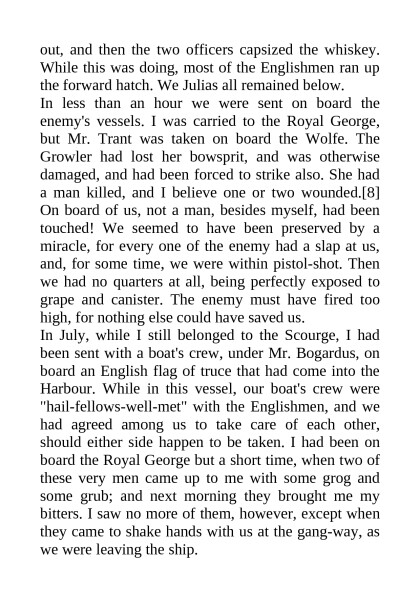 out, and then the two officers capsized the whiskey. While this was doing, most of the Englishmen ran up the forward hatch. We Julias all remained below.

In less than an hour we were sent on board the enemy's vessels. I was carried to the Royal George, but Mr. Trant was taken on board the Wolfe. The Growler had lost her bowsprit, and was otherwise damaged, and had been forced to strike also. She had a man killed, and I believe one or two wounded.[8] On board of us, not a man, besides myself, had been touched! We seemed to have been preserved by a miracle, for every one of the enemy had a slap at us, and, for some time, we were within pistol-shot. Then we had no quarters at all, being perfectly exposed to grape and canister. The enemy must have fired too high, for nothing else could have saved us.

In July, while I still belonged to the Scourge, I had been sent with a boat's crew, under Mr. Bogardus, on board an English flag of truce that had come into the Harbour. While in this vessel, our boat's crew were "hail-fellows-well-met" with the Englishmen, and we had agreed among us to take care of each other, should either side happen to be taken. I had been on board the Royal George but a short time, when two of these very men came up to me with some grog and some grub; and next morning they brought me my bitters. I saw no more of them, however, except when they came to shake hands with us at the gang-way, as we were leaving the ship.